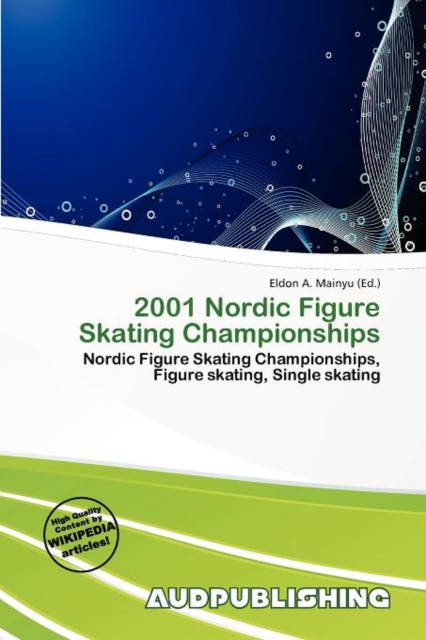 Eldon A. Mainyu (Ed.)

2001 Nordic Figure Skating Championships

Nordic Figure Skating Championships, Figure skating, Single skating

High Quality Content by WIKIPEDIA articles!

AUDPUBLISHING